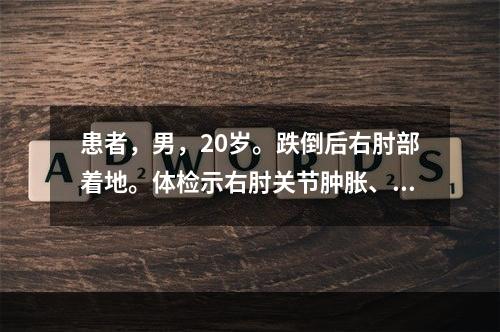 患者，男，20岁。跌倒后右肘部着地。体检示右肘关节肿胀、...

A D W O R D S